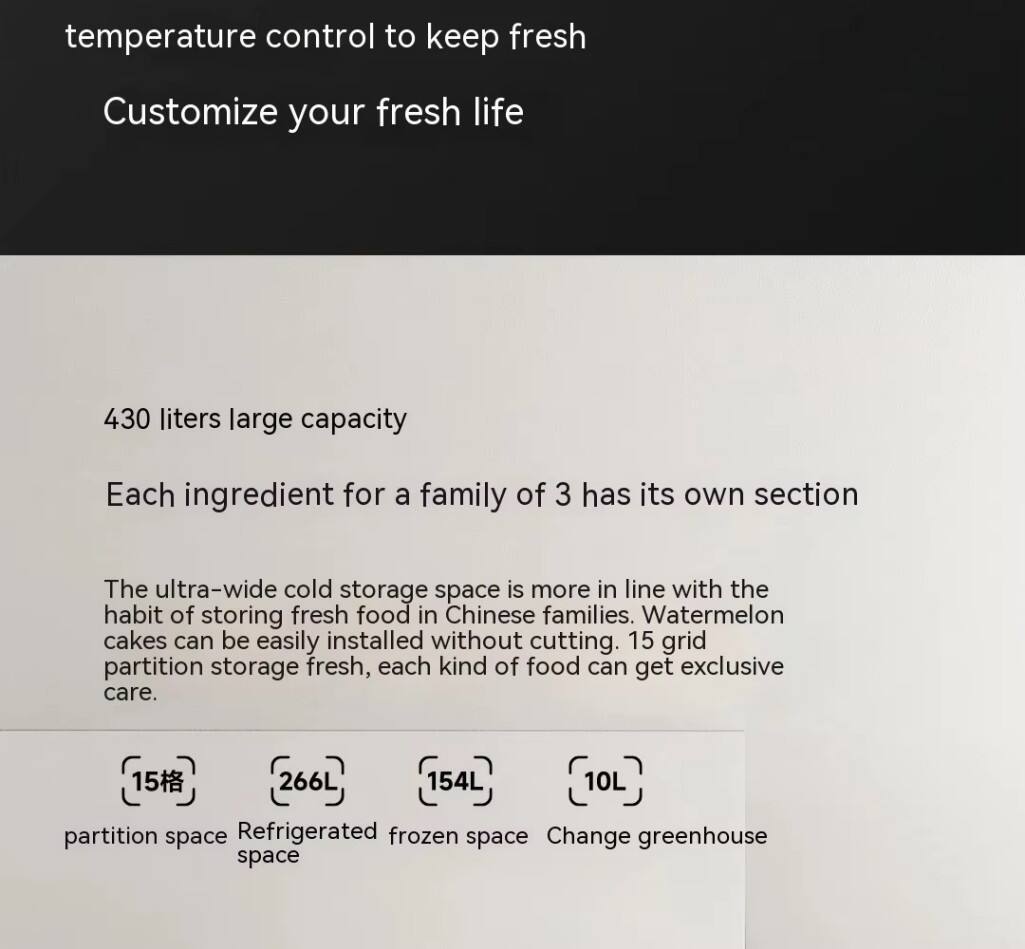 temperature control to keep fresh

Customize your fresh life

430 liters large capacity

Each ingredient for a family of 3 has its own section

The ultra-wide cold storage space is more in line with the habit of storing fresh food in Chinese families. Watermelon cakes can be easily installed without cutting. 15 grid partition storage fresh, each kind of food can get exclusive care.

15格
partition space

266L
Refrigerated space

154L
frozen space

10L
Change greenhouse